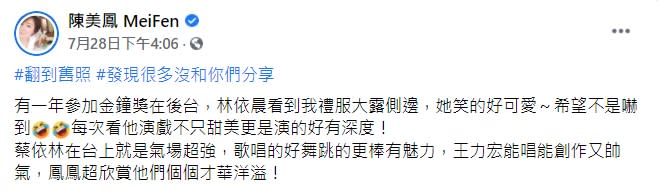 陳美鳳 MeiFen
7月28日下午4:06 ·

#翻到舊照 #發現很多沒和你們分享

有一年參加金鐘獎在後台，林依晨看到我禮服大露側邊，她笑的好可愛～希望不是嚇到🤣🤣每次看他演戲不只甜美更是演的好有深度！
蔡依林在台上就是氣場超強，歌唱的好舞跳的更棒有魅力，王力宏能唱能創作又帥氣，鳳鳳超欣賞他們個個才華洋溢！